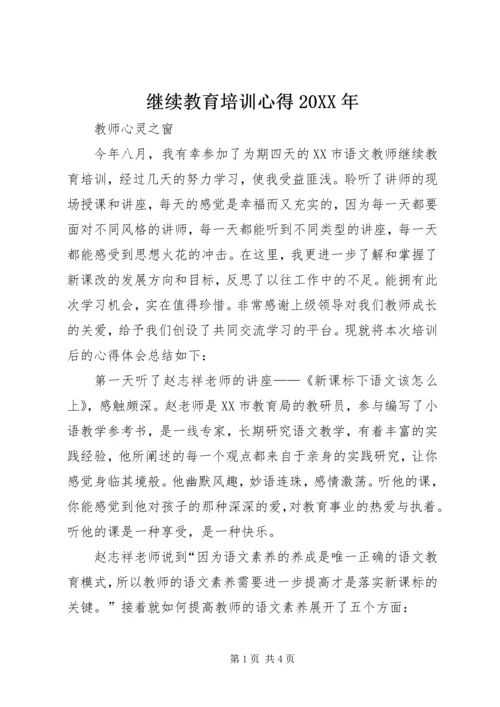 继续教育培训心得 20XX 年

教师心灵之窗

今年八月，我有幸参加了为期四天的 XX 市语文教师继续教育培训，经过几天的努力学习，使我受益匪浅。聆听了讲师的现场授课和讲座，每天的感觉是幸福而又充实的，因为每一天都要面对不同风格的讲师，每一天都能听到不同类型的讲座，每一天都能感受到思想火花的冲击。在这里，我更进一步了解和掌握了新课改的发展方向和目标，反思了以往工作中的不足。能拥有此次学习机会，实在值得珍惜。非常感谢上级领导对我们教师成长的关爱，给予我们创设了共同交流学习的平台。现就将本次培训后的心得体会总结如下：

第一天听了赵志祥老师的讲座——《新课标下语文该怎么上》，感触颇深。赵老师是 XX 市教育局的教研员，参与编写了小语教学参考书，是一线专家，长期研究语文教学，有着丰富的实践经验，他所阐述的每一个观点都来自于亲身的实践研究，让你感觉身临其境般。他幽默风趣，妙语连珠，感情激荡。听他的课，你能感觉到他对孩子的那种深深的爱，对教育事业的热爱与执着。听他的课是一种享受，是一种快乐。

赵志祥老师说到“因为语文素养的养成是唯一正确的语文教育模式，所以教师的语文素养需要进一步提高才是落实新课标的关键。”接着就如何提高教师的语文素养展开了五个方面：

第 1 页 共 4 页